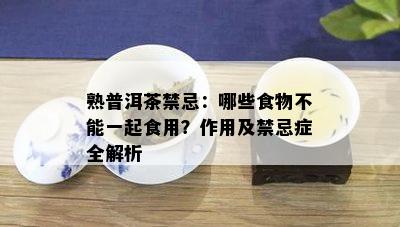 熟普洱茶禁忌：哪些食物不能一起食用？作用及禁忌症全解析